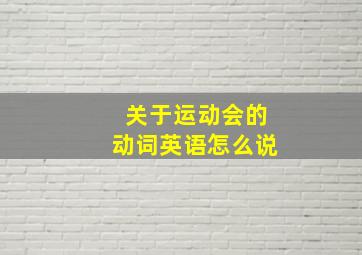 关于运动会的
动词英语怎么说